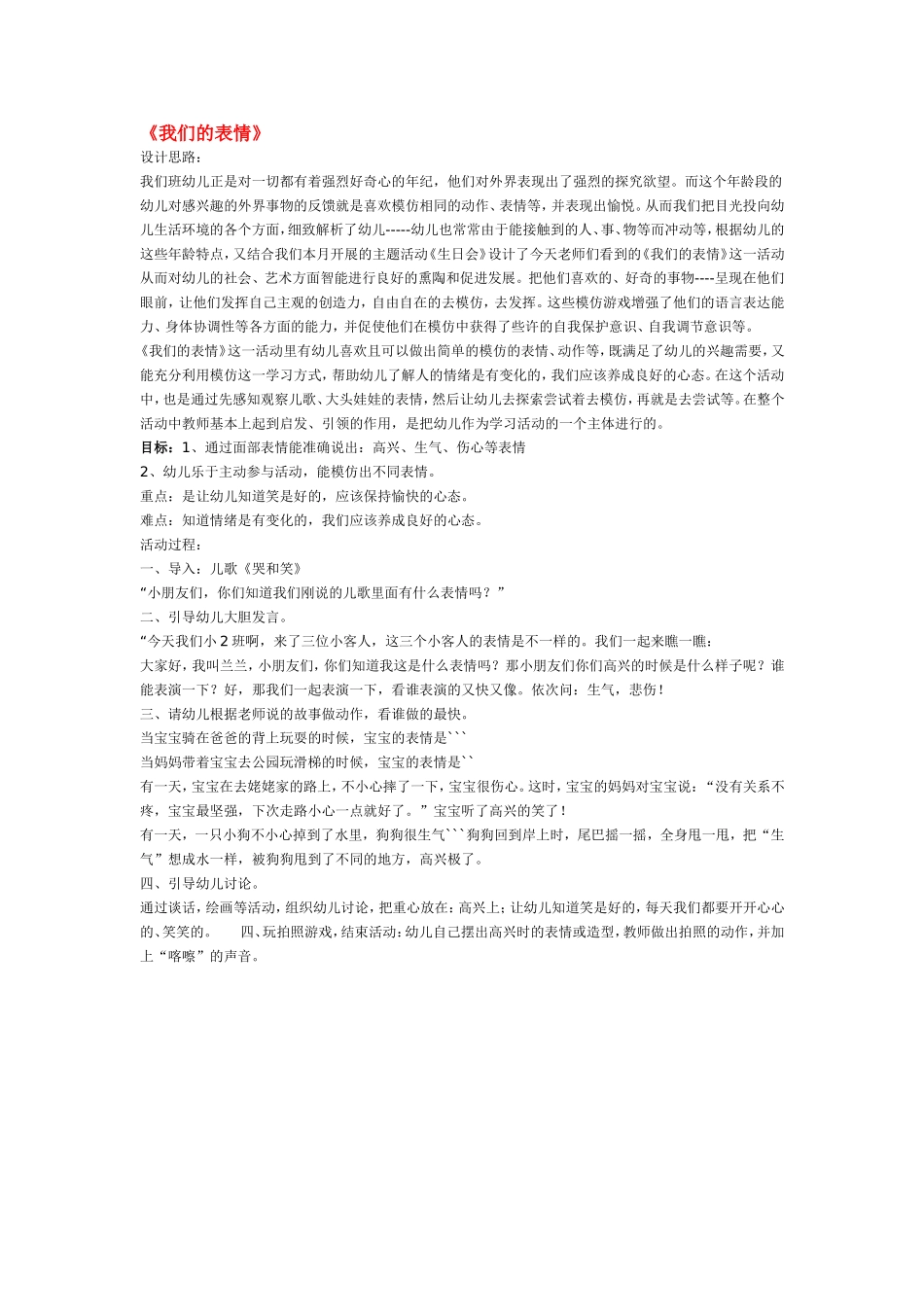 《我们的表情》

设计思路：

我们班幼儿正是对一切都有着强烈好奇心的年纪，他们对外界表现出了强烈的探究欲望。而这个年龄段的幼儿对感兴趣的外界事物的反馈就是喜欢模仿相同的动作、表情等，并表现出愉悦。从而我们把目光投向幼儿生活环境的各个方面，细致解析了幼儿-----幼儿也常常由于能接触到的人、事、物等而冲动等，根据幼儿的这些年龄特点，又结合我们本月开展的主题活动《生日会》设计了今天老师们看到的《我们的表情》这一活动从而对幼儿的社会、艺术方面智能进行良好的熏陶和促进发展。把他们喜欢的、好奇的事物----呈现在他们眼前，让他们发挥自己主观的创造力，自由自在的去模仿，去发挥。这些模仿游戏增强了他们的语言表达能力、身体协调性等各方面的能力，并促使他们在模仿中获得了些许的自我保护意识、自我调节意识等。

《我们的表情》这一活动里有幼儿喜欢且可以做出简单的模仿的表情、动作等，既满足了幼儿的兴趣需要，又能充分利用模仿这一学习方式，帮助幼儿了解人的情绪是有变化的，我们应该养成良好的心态。在这个活动中，也是通过先感知观察儿歌、大头娃娃的表情，然后让幼儿去探索尝试着去模仿，再就是去尝试等。在整个活动中教师基本上起到启发、引领的作用，是把幼儿作为学习活动的一个主体进行的。

目标：1、通过面部表情能准确说出：高兴、生气、伤心等表情

2、幼儿乐于主动参与活动，能模仿出不同表情。

重点：是让幼儿知道笑是好的，应该保持愉快的心态。

难点：知道情绪是有变化的，我们应该养成良好的心态。

活动过程：

一、导入：儿歌《哭和笑》

“小朋友们，你们知道我们刚说的儿歌里面有什么表情吗？”

二、引导幼儿大胆发言。

“今天我们小2班啊，来了三位小客人，这三个小客人的表情是不一样的。我们一起来瞧一瞧：

大家好，我叫兰兰，小朋友们，你们知道我这是什么表情吗？那小朋友们你们高兴的时候是什么样子呢？谁能表演一下？好，那我们一起表演一下，看谁表演的又快又像。依次问：生气，悲伤！

三、请幼儿根据老师说的故事做动作，看谁做的最快。

当宝宝骑在爸爸的背上玩耍的时候，宝宝的表情是```

当妈妈带着宝宝去公园玩滑梯的时候，宝宝的表情是``

有一天，宝宝在去姥姥家的路上，不小心摔了一下，宝宝很伤心。这时，宝宝的妈妈对宝宝说：“没有关系不疼，宝宝最坚强，下次走路小心一点就好了。”宝宝听了高兴的笑了！

有一天，一只小狗不小心掉到了水里，狗狗很生气```狗狗回到岸上时，尾巴摇一摇，全身甩一甩，把“生气”想成水一样，被狗狗甩到了不同的地方，高兴极了。

四、引导幼儿讨论。

通过谈话，绘画等活动，组织幼儿讨论，把重心放在：高兴上；让幼儿知道笑是好的，每天我们都要开开心心的、笑笑的。　　四、玩拍照游戏，结束活动：幼儿自己摆出高兴时的表情或造型，教师做出拍照的动作，并加上“喀嚓”的声音。